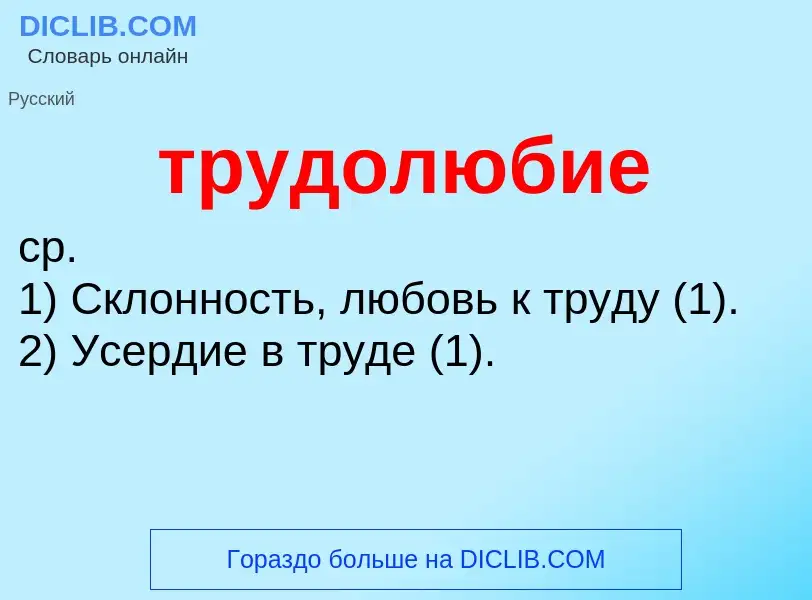 DICLIB.COM
Словарь онлайн

Русский

трудолюбие

ср.
1) Склонность, любовь к труду (1).
2) Усердие в труде (1).

Гораздо больше на DICLIB.COM